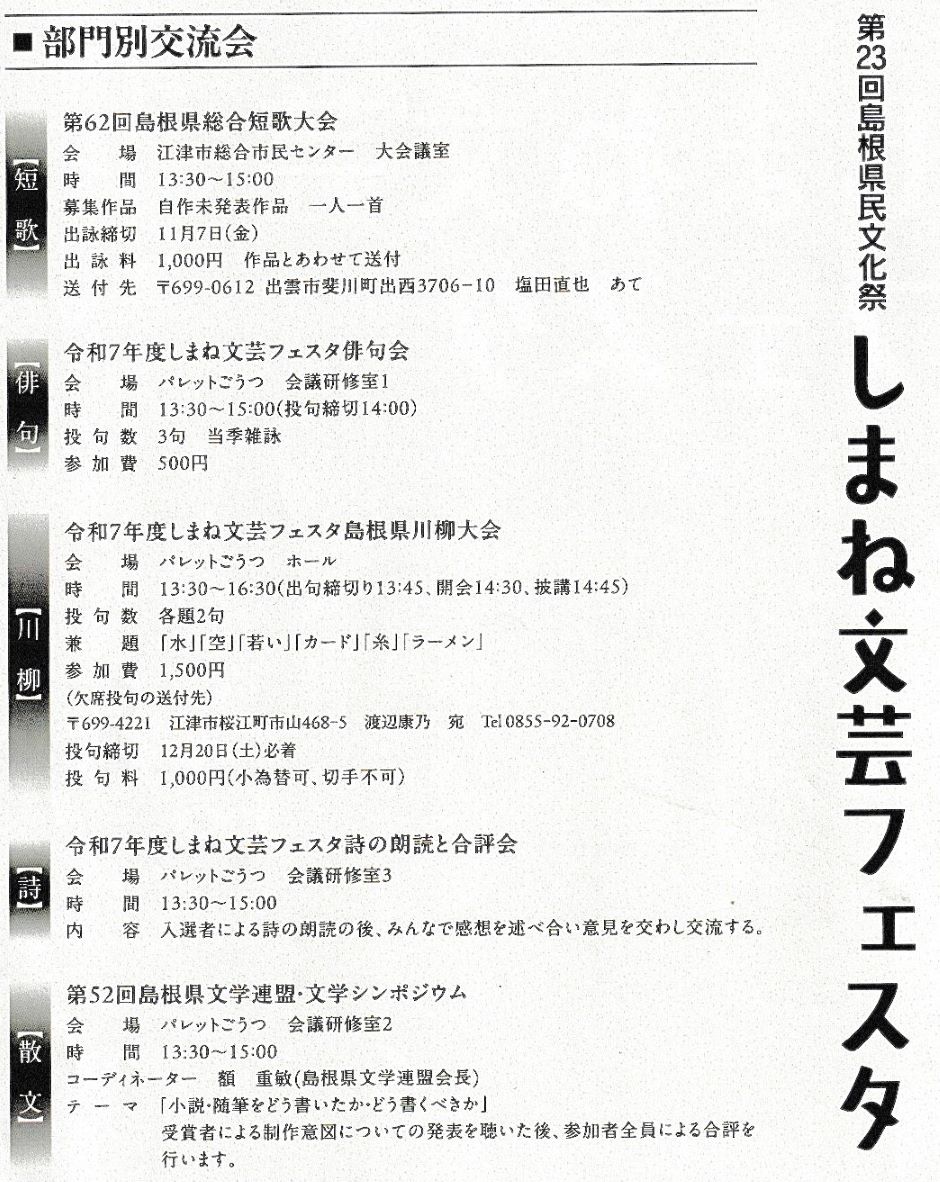 第23回島根県民文化祭
しまね文芸フェスタ

■部門別交流会

【短歌】
第62回島根県総合短歌大会
会　場　江津市総合市民センター　大会議室
時　間　13:30～15:00
募集作品　自作未発表作品　一人一首
出詠締切　11月7日(金)
出詠料　1,000円　作品とあわせて送付
送付先　〒699-0612 出雲市斐川町出西3706-10　塩田直也　あて

【俳句】
令和7年度しまね文芸フェスタ俳句会
会　場　パレットごうつ　会議研修室1
時　間　13:30～15:00(投句締切14:00)
投句数　3句　当季雑詠
参加費　500円

【川柳】
令和7年度しまね文芸フェスタ島根県川柳大会
会　場　パレットごうつ　ホール
時　間　13:30～16:30(出句締切り13:45、開会14:30、披講14:45)
投句数　各題2句
兼　題　「水」「空」「若い」「カード」「糸」「ラーメン」
参加費　1,500円
(欠席投句の送付先)
〒699-4221　江津市桜江町市山468-5　渡辺康乃　宛　Tel 0855-92-0708
投句締切　12月20日(土)必着
投句料　1,000円(小為替可、切手不可)

【詩】
令和7年度しまね文芸フェスタ詩の朗読と合評会
会　場　パレットごうつ　会議研修室3
時　間　13:30～15:00
内　容　入選者による詩の朗読の後、みんなで感想を述べ合い意見を交わし交流する。

【散文】
第52回島根県文学連盟・文学シンポジウム
会　場　パレットごうつ　会議研修室2
時　間　13:30～15:00
コーディネーター　額　重敏(島根県文学連盟会長)
テーマ　「小説・随筆をどう書いたか・どう書くべきか」
受賞者による制作意図についての発表を聴いた後、参加者全員による合評を行います。